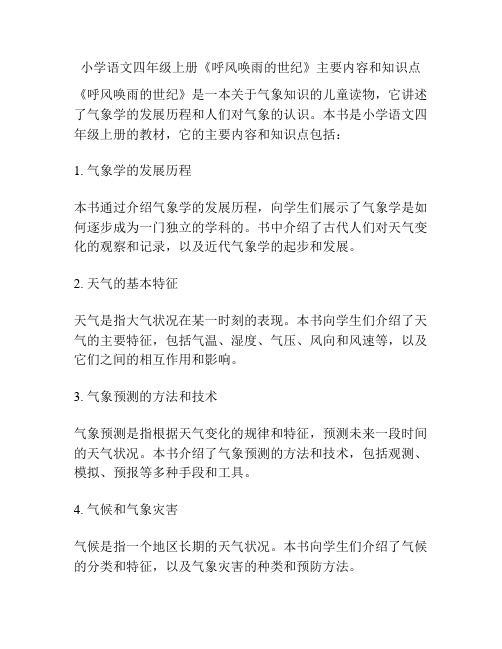 小学语文四年级上册《呼风唤雨的世纪》主要内容和知识点

《呼风唤雨的世纪》是一本关于气象知识的儿童读物，它讲述了气象学的发展历程和人们对气象的认识。本书是小学语文四年级上册的教材，它的主要内容和知识点包括：

1. 气象学的发展历程

本书通过介绍气象学的发展历程，向学生们展示了气象学是如何逐步成为一门独立的学科的。书中介绍了古代人们对天气变化的观察和记录，以及近代气象学的起步和发展。

2. 天气的基本特征

天气是指大气状况在某一时刻的表现。本书向学生们介绍了天气的主要特征，包括气温、湿度、气压、风向和风速等，以及它们之间的相互作用和影响。

3. 气象预测的方法和技术

气象预测是指根据天气变化的规律和特征，预测未来一段时间的天气状况。本书介绍了气象预测的方法和技术，包括观测、模拟、预报等多种手段和工具。

4. 气候和气象灾害

气候是指一个地区长期的天气状况。本书向学生们介绍了气候的分类和特征，以及气象灾害的种类和预防方法。